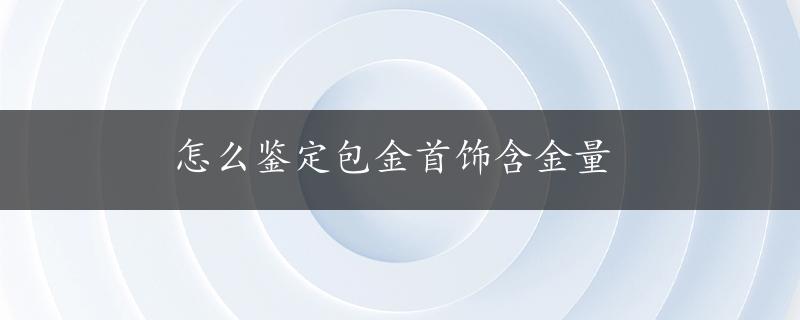 怎么鉴定包金首饰含金量